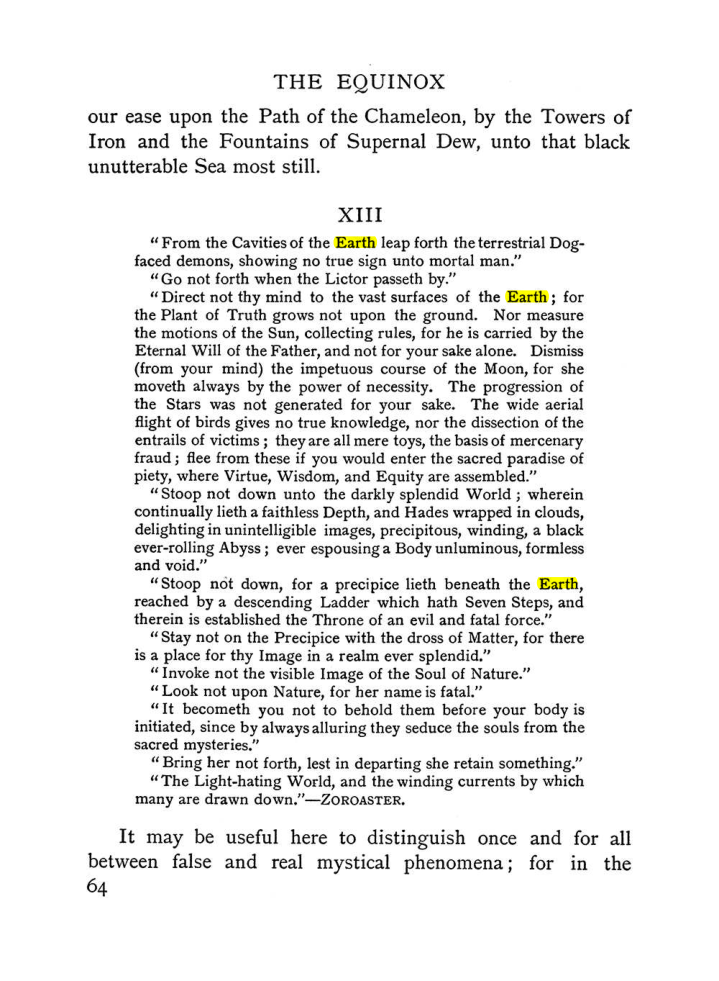 THE EQUINOX

our ease upon the Path of the Chameleon, by the Towers of Iron and the Fountains of Supernal Dew, unto that black unutterable Sea most still.

XIII

"From the Cavities of the Earth leap forth the terrestrial Dog-faced demons, showing no true sign unto mortal man."

"Go not forth when the Lictor passeth by."

"Direct not thy mind to the vast surfaces of the Earth; for the Plant of Truth grows not upon the ground. Nor measure the motions of the Sun, collecting rules, for he is carried by the Eternal Will of the Father, and not for your sake alone. Dismiss (from your mind) the impetuous course of the Moon, for she moveth always by the power of necessity. The progression of the Stars was not generated for your sake. The wide aerial flight of birds gives no true knowledge, nor the dissection of the entrails of victims; they are all mere toys, the basis of mercenary fraud; flee from these if you would enter the sacred paradise of piety, where Virtue, Wisdom, and Equity are assembled."

"Stoop not down unto the darkly splendid World; wherein continually lieth a faithless Depth, and Hades wrapped in clouds, delighting in unintelligible images, precipitous, winding, a black ever-rolling Abyss; ever espousing a Body unluminous, formless and void."

"Stoop not down, for a precipice lieth beneath the Earth, reached by a descending Ladder which hath Seven Steps, and therein is established the Throne of an evil and fatal force."

"Stay not on the Precipice with the dross of Matter, for there is a place for thy Image in a realm ever splendid."

"Invoke not the visible Image of the Soul of Nature."

"Look not upon Nature, for her name is fatal."

"It becometh you not to behold them before your body is initiated, since by always alluring they seduce the souls from the sacred mysteries."

"Bring her not forth, lest in departing she retain something."

"The Light-hating World, and the winding currents by which many are drawn down."—ZOROASTER.

It may be useful here to distinguish once and for all between false and real mystical phenomena; for in the

64